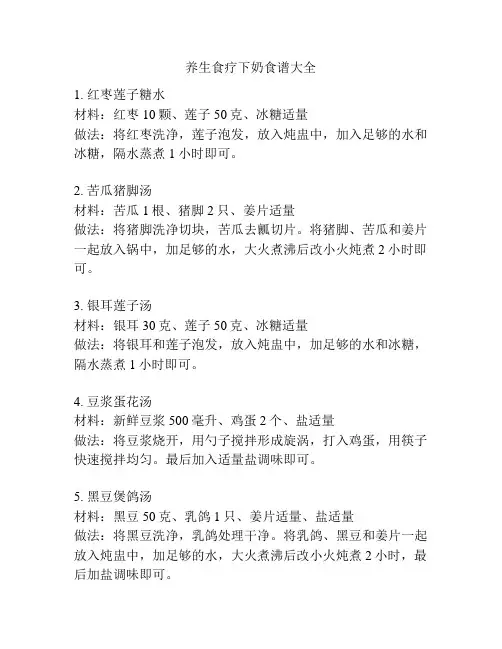 养生食疗下奶食谱大全

1. 红枣莲子糖水
材料：红枣 10 颗、莲子 50 克、冰糖适量
做法：将红枣洗净，莲子泡发，放入炖盅中，加入足够的水和冰糖，隔水蒸煮 1 小时即可。

2. 苦瓜猪脚汤
材料：苦瓜 1 根、猪脚 2 只、姜片适量
做法：将猪脚洗净切块，苦瓜去瓤切片。将猪脚、苦瓜和姜片一起放入锅中，加足够的水，大火煮沸后改小火炖煮 2 小时即可。

3. 银耳莲子汤
材料：银耳 30 克、莲子 50 克、冰糖适量
做法：将银耳和莲子泡发，放入炖盅中，加足够的水和冰糖，隔水蒸煮 1 小时即可。

4. 豆浆蛋花汤
材料：新鲜豆浆 500 毫升、鸡蛋 2 个、盐适量
做法：将豆浆烧开，用勺子搅拌形成旋涡，打入鸡蛋，用筷子快速搅拌均匀。最后加入适量盐调味即可。

5. 黑豆煲鸽汤
材料：黑豆 50 克、乳鸽 1 只、姜片适量、盐适量
做法：将黑豆洗净，乳鸽处理干净。将乳鸽、黑豆和姜片一起放入炖盅中，加足够的水，大火煮沸后改小火炖煮 2 小时，最后加盐调味即可。